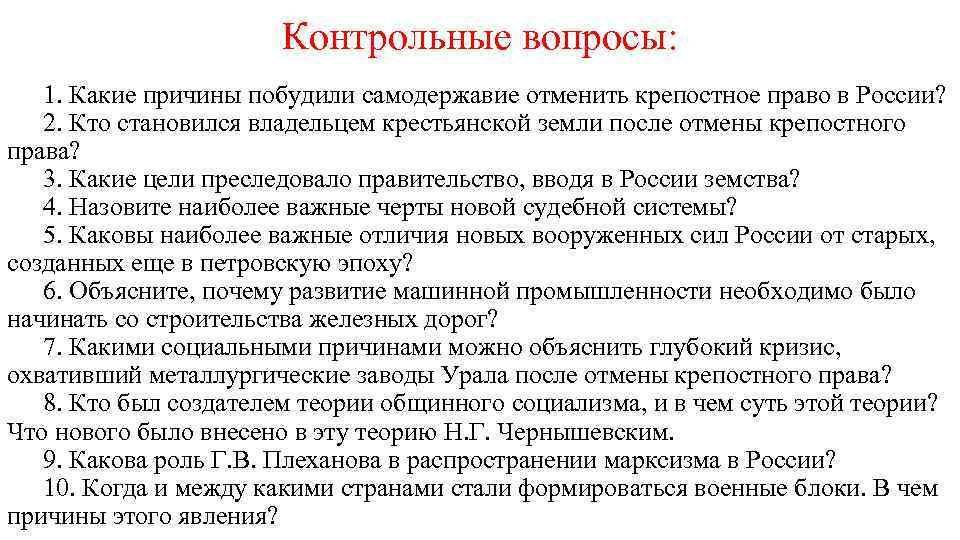 Контрольные вопросы:

1. Какие причины побудили самодержавие отменить крепостное право в России?

2. Кто становился владельцем крестьянской земли после отмены крепостного права?

3. Какие цели преследовало правительство, вводя в России земства?

4. Назовите наиболее важные черты новой судебной системы?

5. Каковы наиболее важные отличия новых вооруженных сил России от старых, созданных еще в петровскую эпоху?

6. Объясните, почему развитие машинной промышленности необходимо было начинать со строительства железных дорог?

7. Какими социальными причинами можно объяснить глубокий кризис, охвативший металлургические заводы Урала после отмены крепостного права?

8. Кто был создателем теории общинного социализма, и в чем суть этой теории? Что нового было внесено в эту теорию Н.Г. Чернышевским.

9. Какова роль Г.В. Плеханова в распространении марксизма в России?

10. Когда и между какими странами стали формироваться военные блоки. В чем причины этого явления?